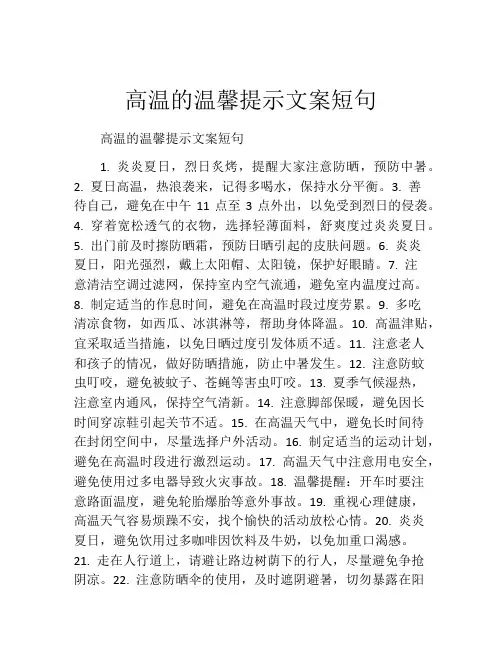 高温的温馨提示文案短句

高温的温馨提示文案短句

1. 炎炎夏日，烈日炙烤，提醒大家注意防晒，预防中暑。2. 夏日高温，热浪袭来，记得多喝水，保持水分平衡。3. 善待自己，避免在中午 11 点至 3 点外出，以免受到烈日的侵袭。4. 穿着宽松透气的衣物，选择轻薄面料，舒爽度过炎炎夏日。5. 出门前及时擦防晒霜，预防日晒引起的皮肤问题。6. 炎炎夏日，阳光强烈，戴上太阳帽、太阳镜，保护好眼睛。7. 注意清洁空调过滤网，保持室内空气流通，避免室内温度过高。8. 制定适当的作息时间，避免在高温时段过度劳累。9. 多吃清凉食物，如西瓜、冰淇淋等，帮助身体降温。10. 高温津贴，宜采取适当措施，以免日晒过度引发体质不适。11. 注意老人和孩子的情况，做好防晒措施，防止中暑发生。12. 注意防蚊虫叮咬，避免被蚊子、苍蝇等害虫叮咬。13. 夏季气候湿热，注意室内通风，保持空气清新。14. 注意脚部保暖，避免因长时间穿凉鞋引起关节不适。15. 在高温天气中，避免长时间待在封闭空间中，尽量选择户外活动。16. 制定适当的运动计划，避免在高温时段进行激烈运动。17. 高温天气中注意用电安全，避免使用过多电器导致火灾事故。18. 温馨提醒：开车时要注意路面温度，避免轮胎爆胎等意外事故。19. 重视心理健康，高温天气容易烦躁不安，找个愉快的活动放松心情。20. 炎炎夏日，避免饮用过多咖啡因饮料及牛奶，以免加重口渴感。21. 走在人行道上，请避让路边树荫下的行人，尽量避免争抢阴凉。22. 注意防晒伞的使用，及时遮阴避暑，切勿暴露在阳